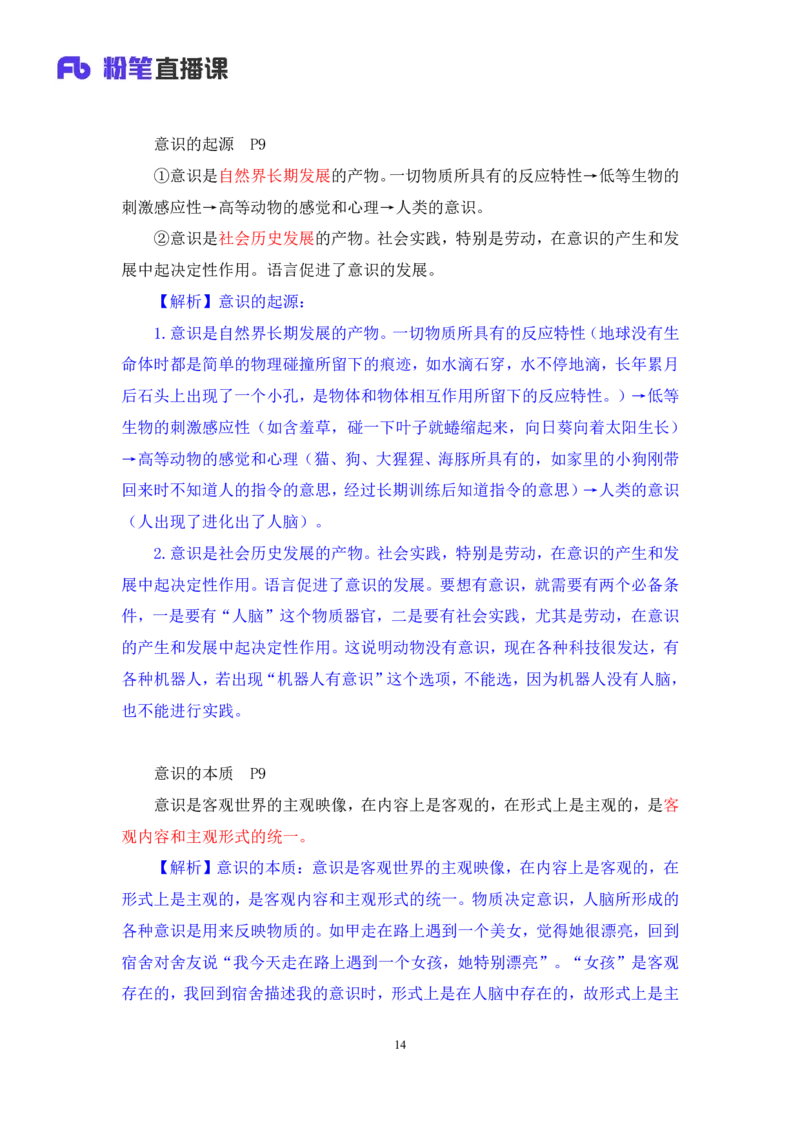 Fb 粉笔直播课

意识的起源 P9

①意识是自然界长期发展的产物。一切物质所具有的反应特性→低等生物的刺激感应性→高等动物的感觉和心理→人类的意识。

②意识是社会历史发展的产物。社会实践，特别是劳动，在意识的产生和发展中起决定性作用。语言促进了意识的发展。

【解析】意识的起源：

1.意识是自然界长期发展的产物。一切物质所具有的反应特性（地球没有生命体时都是简单的物理碰撞所留下的痕迹，如水滴石穿，水不停地滴，长年累月后石头上出现了一个小孔，是物体和物体相互作用所留下的反应特性。）→低等生物的刺激感应性（如含羞草，碰一下叶子就蜷缩起来，向日葵向着太阳生长）→高等动物的感觉和心理（猫、狗、大猩猩、海豚所具有的，如家里的小狗刚带回来时不知道人的指令的意思，经过长期训练后知道指令的意思）→人类的意识（人出现了进化出了人脑）。

2.意识是社会历史发展的产物。社会实践，特别是劳动，在意识的产生和发展中起决定性作用。语言促进了意识的发展。要想有意识，就需要有两个必备条件，一是要有“人脑”这个物质器官，二是要有社会实践，尤其是劳动，在意识的产生和发展中起决定性作用。这说明动物没有意识，现在各种科技很发达，有各种机器人，若出现“机器人有意识”这个选项，不能选，因为机器人没有人脑，也不能进行实践。

意识的本质 P9

意识是客观世界的主观映像，在内容上是客观的，在形式上是主观的，是客观内容和主观形式的统一。

【解析】意识的本质：意识是客观世界的主观映像，在内容上是客观的，在形式上是主观的，是客观内容和主观形式的统一。物质决定意识，人脑所形成的各种意识是用来反映物质的。如甲走在路上遇到一个美女，觉得她很漂亮，回到宿舍对舍友说“我今天走在路上遇到一个女孩，她特别漂亮”。“女孩”是客观存在的，我回到宿舍描述我的意识时，形式上是在人脑中存在的，故形式上是主

14